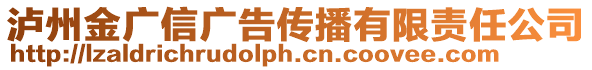 泸州金广信广告传播有限责任公司
http://lzaldrichrudolph.cn.coovee.com